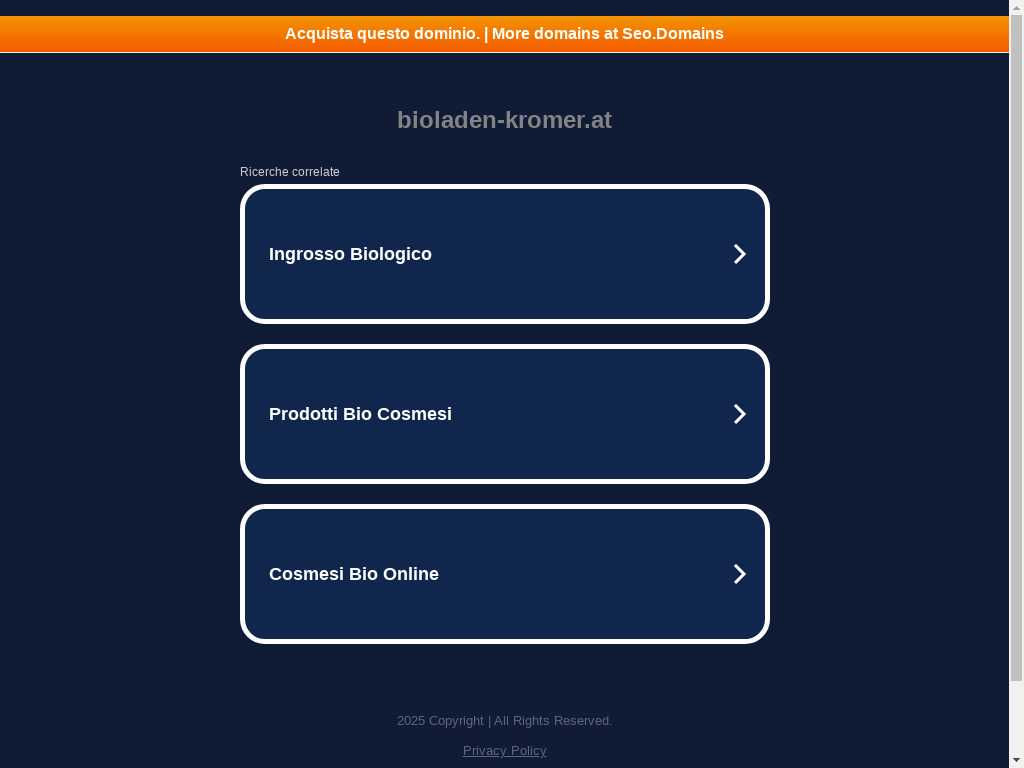 Acquista questo dominio. | More domains at Seo.Domains

bioladen-kromer.at

Ricerche correlate

Ingrosso Biologico

Prodotti Bio Cosmesi

Cosmesi Bio Online

2025 Copyright | All Rights Reserved.

Privacy Policy